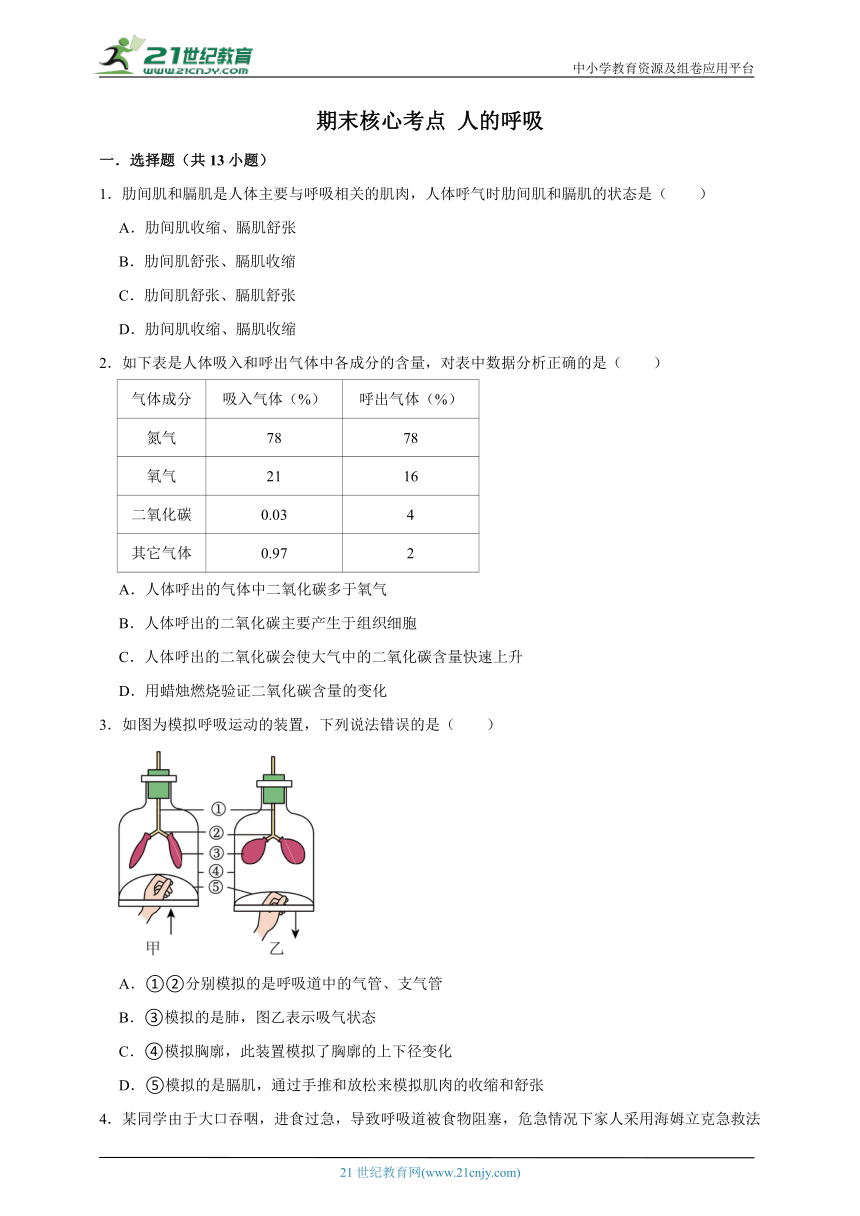 21世纪教育
www.21cnjy.com

中小学教育资源及组卷应用平台

期末核心考点 人的呼吸

一．选择题（共 13 小题）

1．肋间肌和膈肌是人体主要与呼吸相关的肌肉，人体呼气时肋间肌和膈肌的状态是（　　）

A．肋间肌收缩、膈肌舒张

B．肋间肌舒张、膈肌收缩

C．肋间肌舒张、膈肌舒张

D．肋间肌收缩、膈肌收缩

2．如下表是人体吸入和呼出气体中各成分的含量，对表中数据分析正确的是（　　）

| 气体成分 | 吸入气体（%） | 呼出气体（%） |
|---|---|---|
| 氮气 | 78 | 78 |
| 氧气 | 21 | 16 |
| 二氧化碳 | 0.03 | 4 |
| 其它气体 | 0.97 | 2 |

A．人体呼出的气体中二氧化碳多于氧气

B．人体呼出的二氧化碳主要产生于组织细胞

C．人体呼出的二氧化碳会使大气中的二氧化碳含量快速上升

D．用蜡烛燃烧验证二氧化碳含量的变化

3．如图为模拟呼吸运动的装置，下列说法错误的是（　　）

①
②
③
④
⑤
甲
乙

A．①②分别模拟的是呼吸道中的气管、支气管

B．③模拟的是肺，图乙表示吸气状态

C．④模拟胸廓，此装置模拟了胸廓的上下径变化

D．⑤模拟的是膈肌，通过手推和放松来模拟肌肉的收缩和舒张

4．某同学由于大口吞咽，进食过急，导致呼吸道被食物阻塞，危急情况下家人采用海姆立克急救法

21 世纪教育网(www.21cnjy.com)